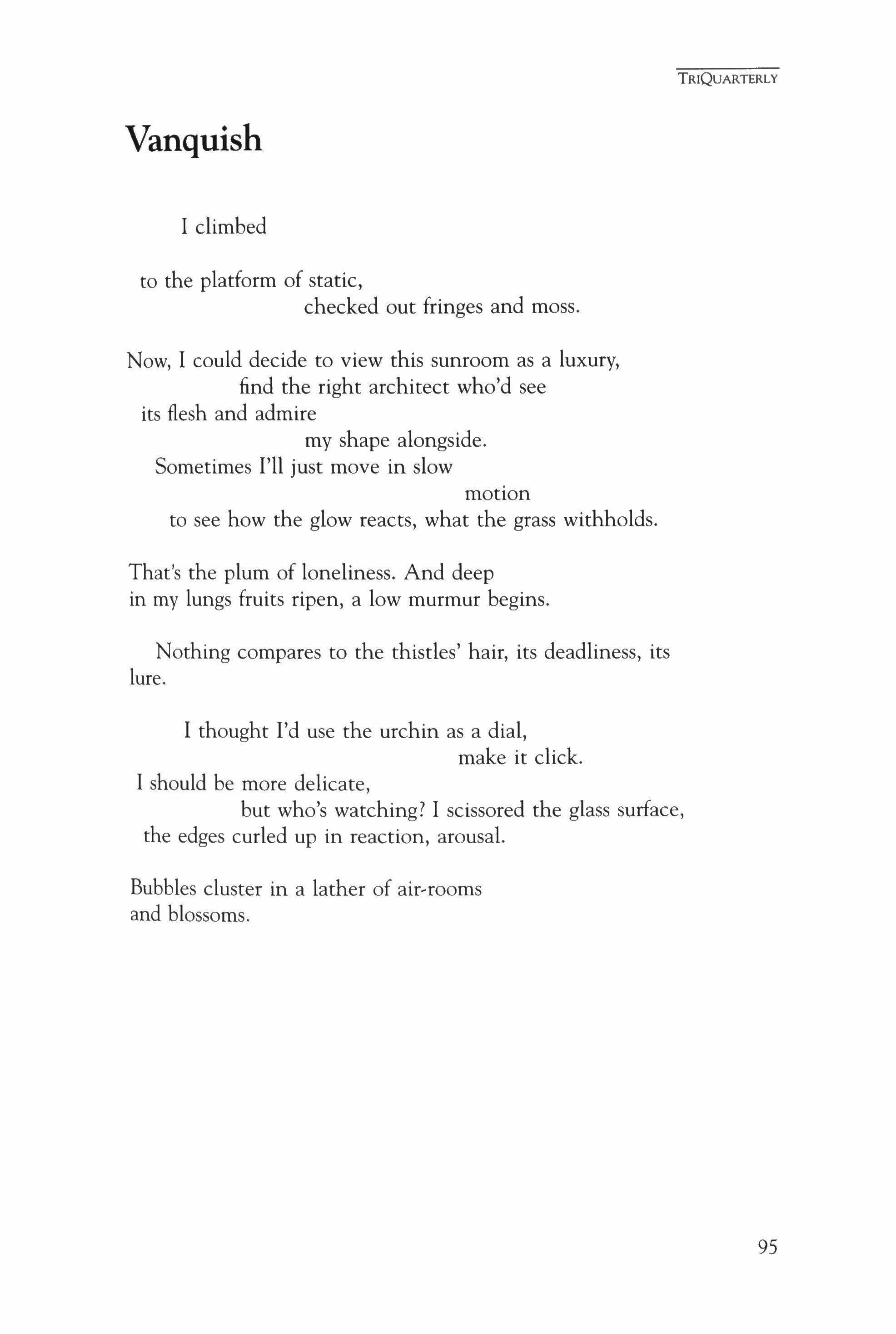 TRIQUARTERLY

Vanquish

I climbed

to the platform of static,
checked out fringes and moss.

Now, I could decide to view this sunroom as a luxury,
find the right architect who'd see
its flesh and admire
my shape alongside.
Sometimes I'll just move in slow
motion
to see how the glow reacts, what the grass withholds.

That's the plum of loneliness. And deep
in my lungs fruits ripen, a low murmur begins.

Nothing compares to the thistles' hair, its deadliness, its lure.

I thought I'd use the urchin as a dial,
make it click.
I should be more delicate,
but who's watching? I scissored the glass surface,
the edges curled up in reaction, arousal.

Bubbles cluster in a lather of air-rooms
and blossoms.

95